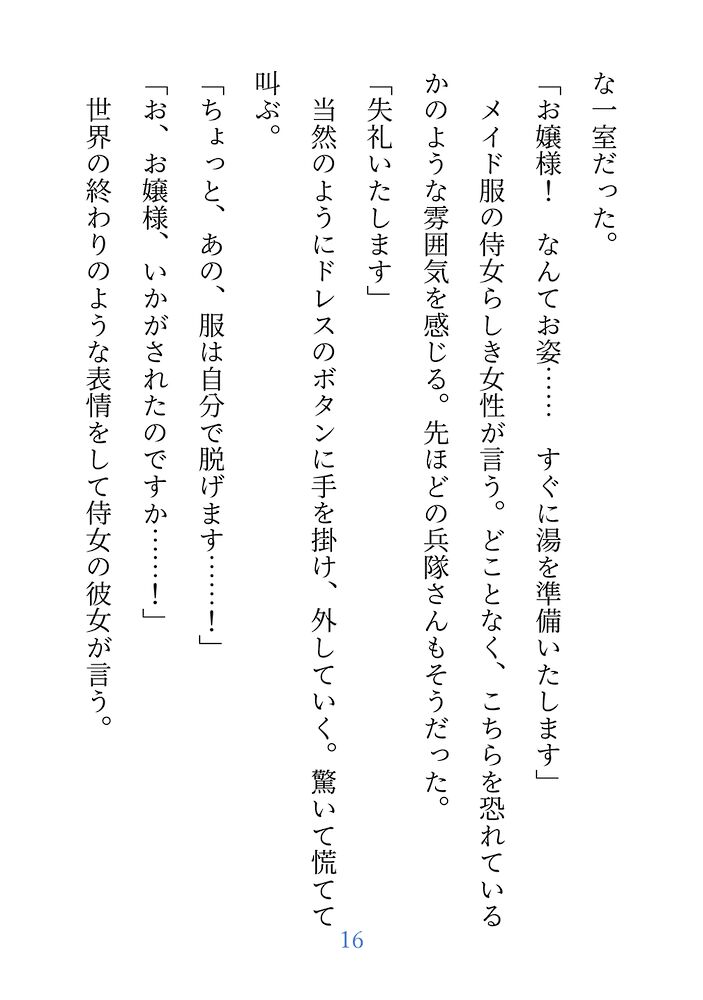 な一室だった。

「お嬢様！　なんてお姿……　すぐに湯を準備いたします」

メイド服の侍女らしき女性が言う。どことなく、こちらを恐れているかのような雰囲気を感じる。先ほどの兵隊さんもそうだった。

「失礼いたします」

当然のようにドレスのボタンに手を掛け、外していく。驚いて慌てて叫ぶ。

「ちょっと、あの、服は自分で脱げます……！」

「お、お嬢様、いかがされたのですか……！」

世界の終わりのような表情をして侍女の彼女が言う。

16